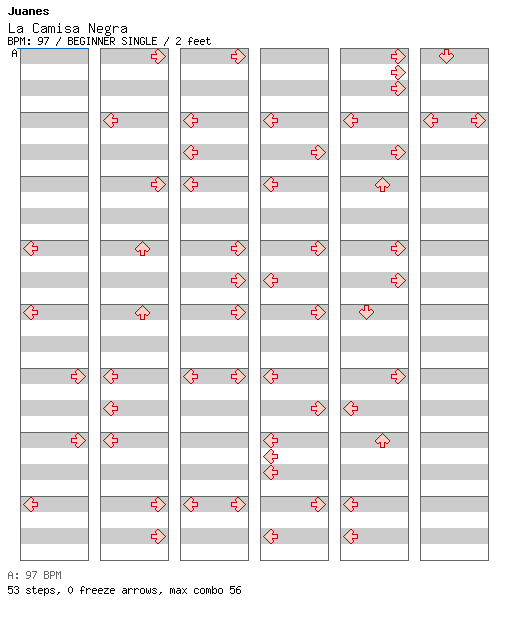 Juanes
La Camisa Negra
BPM: 97 / BEGINNER SINGLE / 2 feet
A

A: 97 BPM
53 steps, 0 freeze arrows, max combo 56